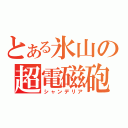 とある氷山の超電磁砲
シャンデリア